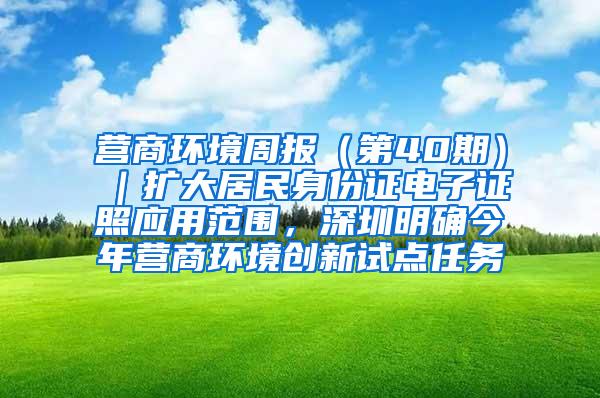 营商环境周报（第40期）｜扩大居民身份证电子证照应用范围，深圳明确今年营商环境创新试点任务